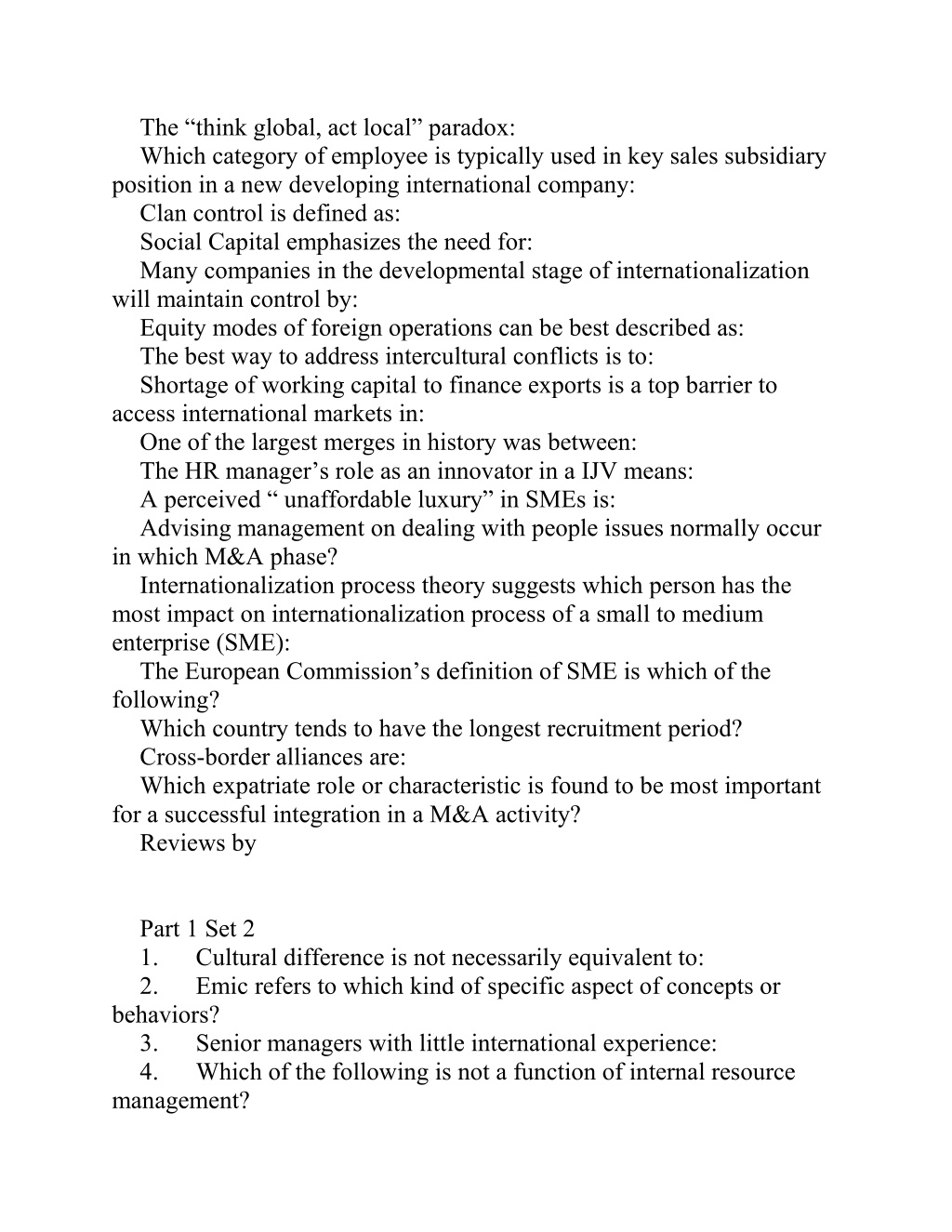 The “think global, act local” paradox:

Which category of employee is typically used in key sales subsidiary position in a new developing international company:

Clan control is defined as:

Social Capital emphasizes the need for:

Many companies in the developmental stage of internationalization will maintain control by:

Equity modes of foreign operations can be best described as:

The best way to address intercultural conflicts is to:

Shortage of working capital to finance exports is a top barrier to access international markets in:

One of the largest merges in history was between:

The HR manager’s role as an innovator in a IJV means:

A perceived “ unaffordable luxury” in SMEs is:

Advising management on dealing with people issues normally occur in which M&A phase?

Internationalization process theory suggests which person has the most impact on internationalization process of a small to medium enterprise (SME):

The European Commission’s definition of SME is which of the following?

Which country tends to have the longest recruitment period?

Cross-border alliances are:

Which expatriate role or characteristic is found to be most important for a successful integration in a M&A activity?

Reviews by

Part 1 Set 2

1. Cultural difference is not necessarily equivalent to:

2. Emic refers to which kind of specific aspect of concepts or behaviors?

3. Senior managers with little international experience:

4. Which of the following is not a function of internal resource management?